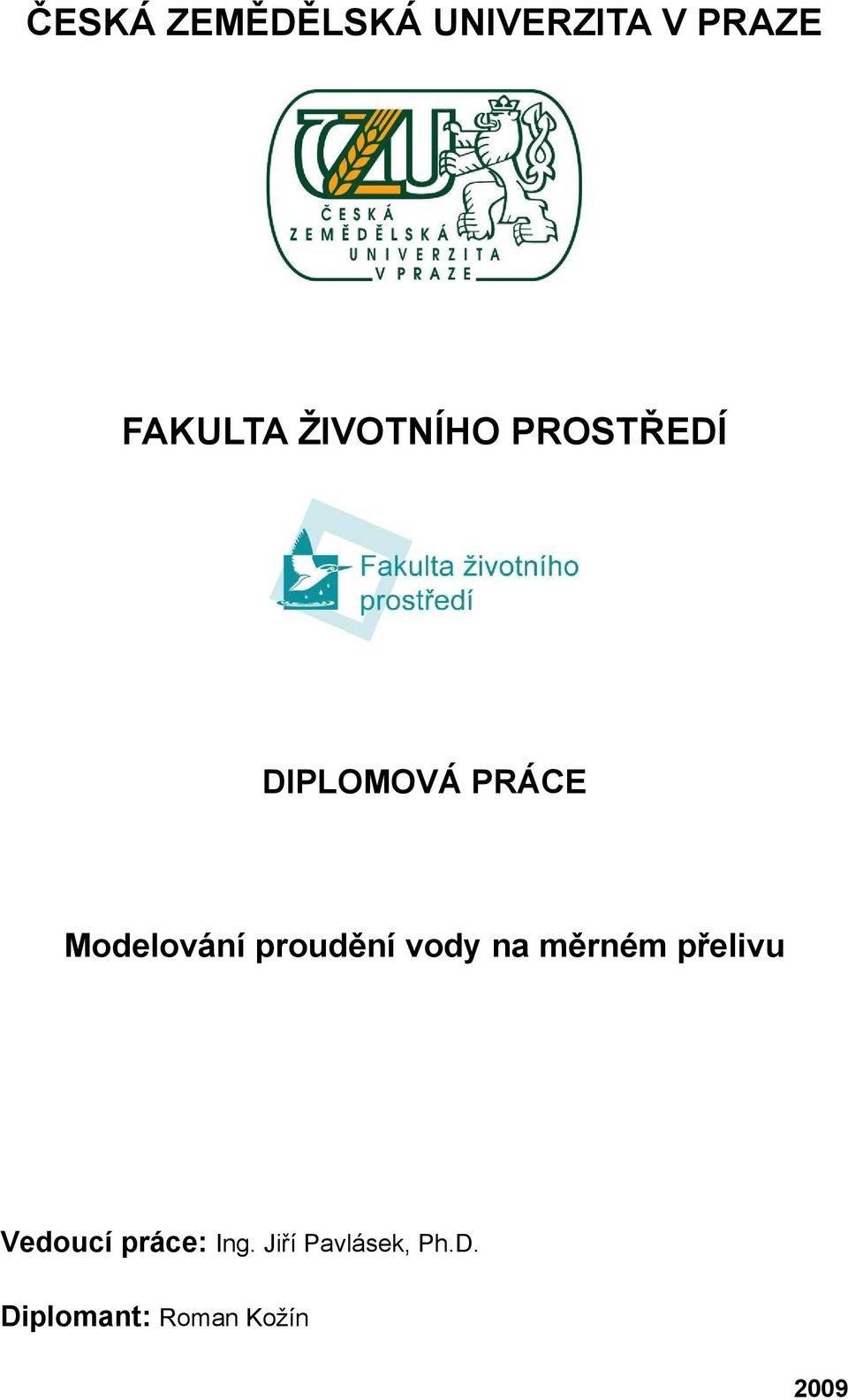 ČESKÁ ZEMĚDĚLSKÁ UNIVERZITA V PRAZE

ČZU
ČESKÁ ZEMĚDĚLSKÁ UNIVERZITA V PRAZE

FAKULTA ŽIVOTNÍHO PROSTŘEDÍ

Fakulta životního prostředí

DIPLOMOVÁ PRÁCE

Modelování proudění vody na měrném přelivu

Vedoucí práce: Ing. Jiří Pavlásek, Ph.D.

Diplomant: Roman Kožín

2009